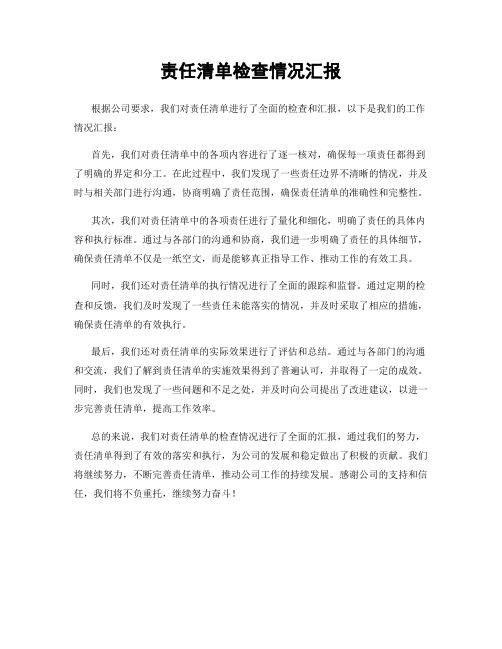 责任清单检查情况汇报

根据公司要求，我们对责任清单进行了全面的检查和汇报，以下是我们的工作情况汇报：

首先，我们对责任清单中的各项内容进行了逐一核对，确保每一项责任都得到了明确的界定和分工。在此过程中，我们发现了一些责任边界不清晰的情况，并及时与相关部门进行沟通，协商明确了责任范围，确保责任清单的准确性和完整性。

其次，我们对责任清单中的各项责任进行了量化和细化，明确了责任的具体内容和执行标准。通过与各部门的沟通和协商，我们进一步明确了责任的具体细节，确保责任清单不仅是一纸空文，而是能够真正指导工作、推动工作的有效工具。

同时，我们还对责任清单的执行情况进行了全面的跟踪和监督。通过定期的检查和反馈，我们及时发现了一些责任未能落实的情况，并及时采取了相应的措施，确保责任清单的有效执行。

最后，我们还对责任清单的实际效果进行了评估和总结。通过与各部门的沟通和交流，我们了解到责任清单的实施效果得到了普遍认可，并取得了一定的成效。同时，我们也发现了一些问题和不足之处，并及时向公司提出了改进建议，以进一步完善责任清单，提高工作效率。

总的来说，我们对责任清单的检查情况进行了全面的汇报，通过我们的努力，责任清单得到了有效的落实和执行，为公司的发展和稳定做出了积极的贡献。我们将继续努力，不断完善责任清单，推动公司工作的持续发展。感谢公司的支持和信任，我们将不负重托，继续努力奋斗！